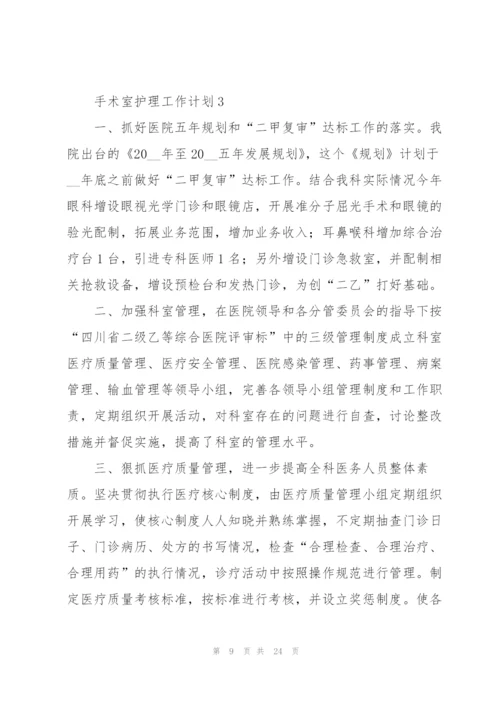 手术室护理工作计划3

一、抓好医院五年规划和“二甲复审”达标工作的落实。我院出台的《20__年至20__五年发展规划》，这个《规划》计划于__年底之前做好“二甲复审”达标工作。结合我科实际情况今年眼科增设眼视光学门诊和眼镜店，开展准分子屈光手术和眼镜的验光配制，拓展业务范围，增加业务收入；耳鼻喉科增加综合治疗台1台，引进专科医师1名；另外增设门诊急救室，并配制相关抢救设备，增设预检台和发热门诊，为创“二乙”打好基础。

二、加强科室管理，在医院领导和各分管委员会的指导下按“四川省二级乙等综合医院评审标”中的三级管理制度成立科室医疗质量管理、医疗安全管理、医院感染管理、药事管理、病案管理、输血管理等领导小组，完善各领导小组管理制度和工作职责，定期组织开展活动，对科室存在的问题进行自查，讨论整改措施并督促实施，提高了科室的管理水平。

三、狠抓医疗质量管理，进一步提高全科医务人员整体素质。坚决贯彻执行医疗核心制度，由医疗质量管理小组定期组织开展学习，使核心制度人人知晓并熟练掌握，不定期抽查门诊日子、门诊病历、处方的书写情况，检查“合理检查、合理治疗、合理用药”的执行情况，诊疗活动中按照操作规范进行管理。制定医疗质量考核标准，按标准进行考核，并设立奖惩制度。使各

第 9 页 共 24 页